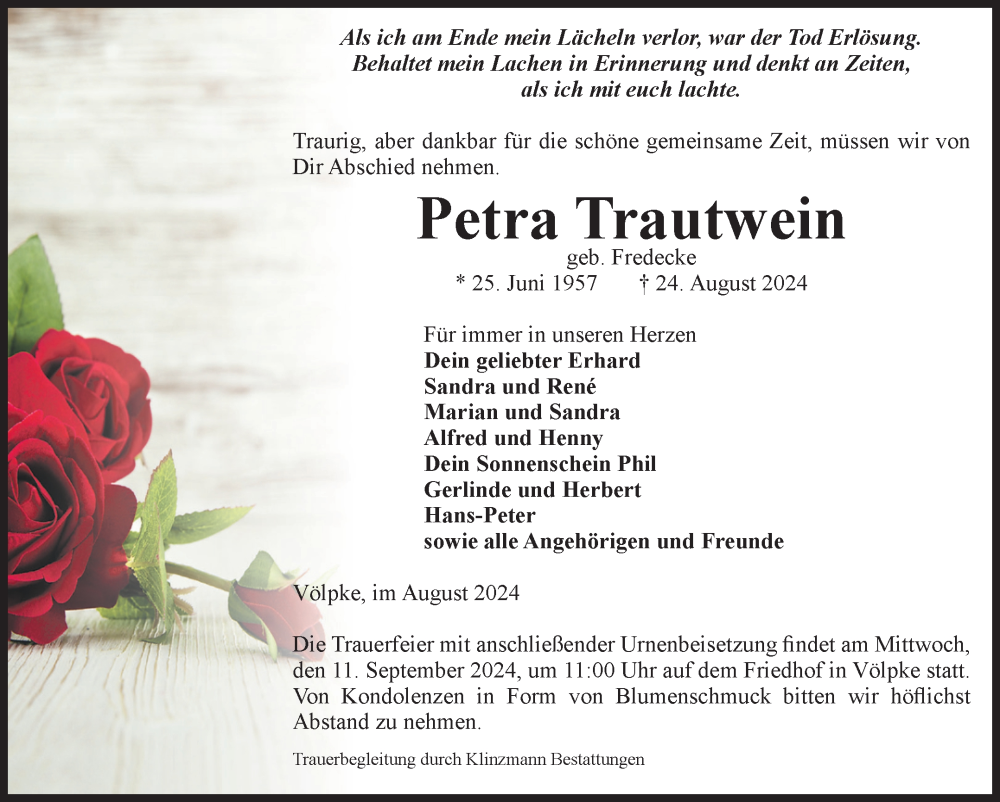 Als ich am Ende mein Lächeln verlor, war der Tod Erlösung.
Behaltet mein Lachen in Erinnerung und denkt an Zeiten,
als ich mit euch lachte.

Traurig, aber dankbar für die schöne gemeinsame Zeit, müssen wir von Dir Abschied nehmen.

Petra Trautwein
geb. Fredecke
* 25. Juni 1957 † 24. August 2024

Für immer in unseren Herzen
Dein geliebter Erhard
Sandra und René
Marian und Sandra
Alfred und Henny
Dein Sonnenschein Phil
Gerlinde und Herbert
Hans-Peter
sowie alle Angehörigen und Freunde

Völpke, im August 2024

Die Trauerfeier mit anschließender Urnenbeisetzung findet am Mittwoch, den 11. September 2024, um 11:00 Uhr auf dem Friedhof in Völpke statt. Von Kondolenzen in Form von Blumenschmuck bitten wir höflichst Abstand zu nehmen.

Trauerbegleitung durch Klinzmann Bestattungen